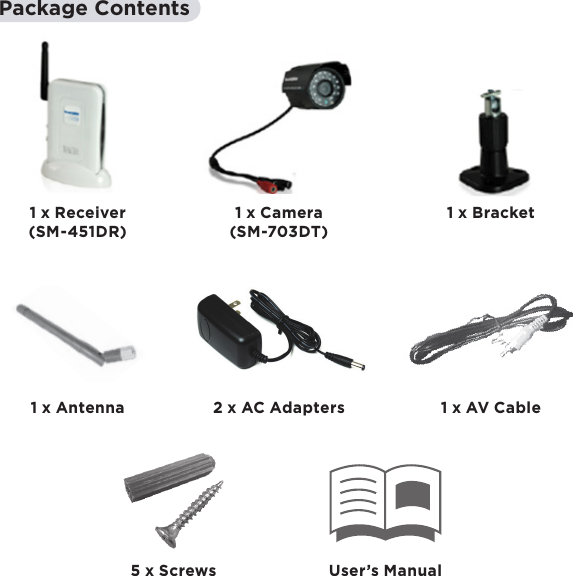 Package Contents

1 x Receiver (SM-451DR)

1 x Camera (SM-703DT)

1 x Bracket

1 x Antenna

2 x AC Adapters

1 x AV Cable

5 x Screws

User's Manual